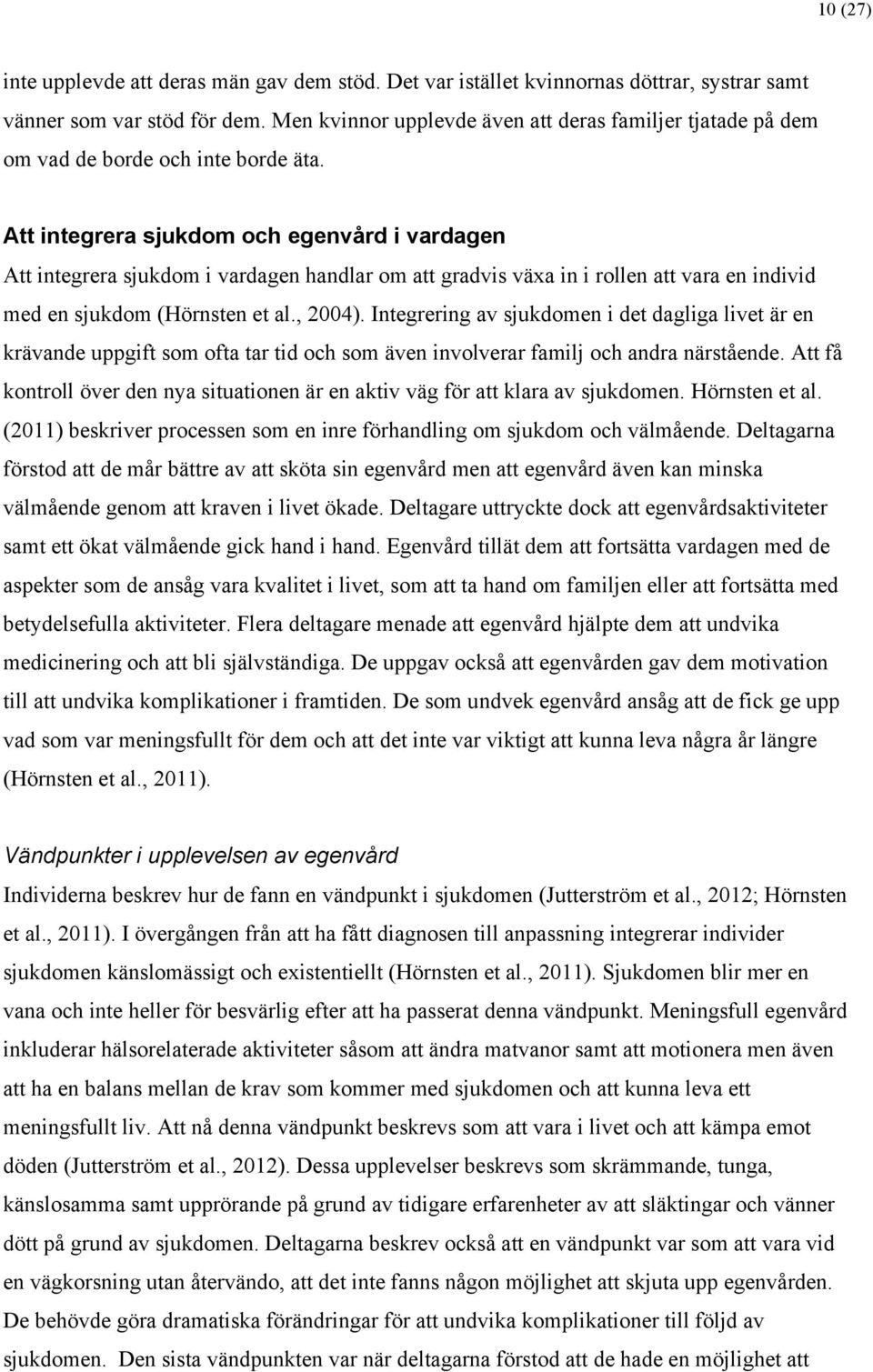 10 (27)

inte upplevde att deras män gav dem stöd. Det var istället kvinnornas döttrar, systrar samt vänner som var stöd för dem. Men kvinnor upplevde även att deras familjer tjatade på dem om vad de borde och inte borde äta.

Att integrera sjukdom och egenvård i vardagen

Att integrera sjukdom i vardagen handlar om att gradvis växa in i rollen att vara en individ med en sjukdom (Hörnsten et al., 2004). Integrering av sjukdomen i det dagliga livet är en krävande uppgift som ofta tar tid och som även involverar familj och andra närstående. Att få kontroll över den nya situationen är en aktiv väg för att klara av sjukdomen. Hörnsten et al. (2011) beskriver processen som en inre förhandling om sjukdom och välmående. Deltagarna förstod att de mår bättre av att sköta sin egenvård men att egenvård även kan minska välmående genom att kraven i livet ökade. Deltagare uttryckte dock att egenvårdsaktiviteter samt ett ökat välmående gick hand i hand. Egenvård tillät dem att fortsätta vardagen med de aspekter som de ansåg vara kvalitet i livet, som att ta hand om familjen eller att fortsätta med betydelsefulla aktiviteter. Flera deltagare menade att egenvård hjälpte dem att undvika medicinering och att bli självständiga. De uppgav också att egenvården gav dem motivation till att undvika komplikationer i framtiden. De som undvek egenvård ansåg att de fick ge upp vad som var meningsfullt för dem och att det inte var viktigt att kunna leva några år längre (Hörnsten et al., 2011).

Vändpunkter i upplevelsen av egenvård

Individerna beskrev hur de fann en vändpunkt i sjukdomen (Jutterström et al., 2012; Hörnsten et al., 2011). I övergången från att ha fått diagnosen till anpassning integrerar individer sjukdomen känslomässigt och existentiellt (Hörnsten et al., 2011). Sjukdomen blir mer en vana och inte heller för besvärlig efter att ha passerat denna vändpunkt. Meningsfull egenvård inkluderar hälsorelaterade aktiviteter såsom att ändra matvanor samt att motionera men även att ha en balans mellan de krav som kommer med sjukdomen och att kunna leva ett meningsfullt liv. Att nå denna vändpunkt beskrevs som att vara i livet och att kämpa emot döden (Jutterström et al., 2012). Dessa upplevelser beskrevs som skrämmande, tunga, känslosamma samt upprörande på grund av tidigare erfarenheter av att släktingar och vänner dött på grund av sjukdomen. Deltagarna beskrev också att en vändpunkt var som att vara vid en vägkorsning utan återvändo, att det inte fanns någon möjlighet att skjuta upp egenvården. De behövde göra dramatiska förändringar för att undvika komplikationer till följd av sjukdomen. Den sista vändpunkten var när deltagarna förstod att de hade en möjlighet att